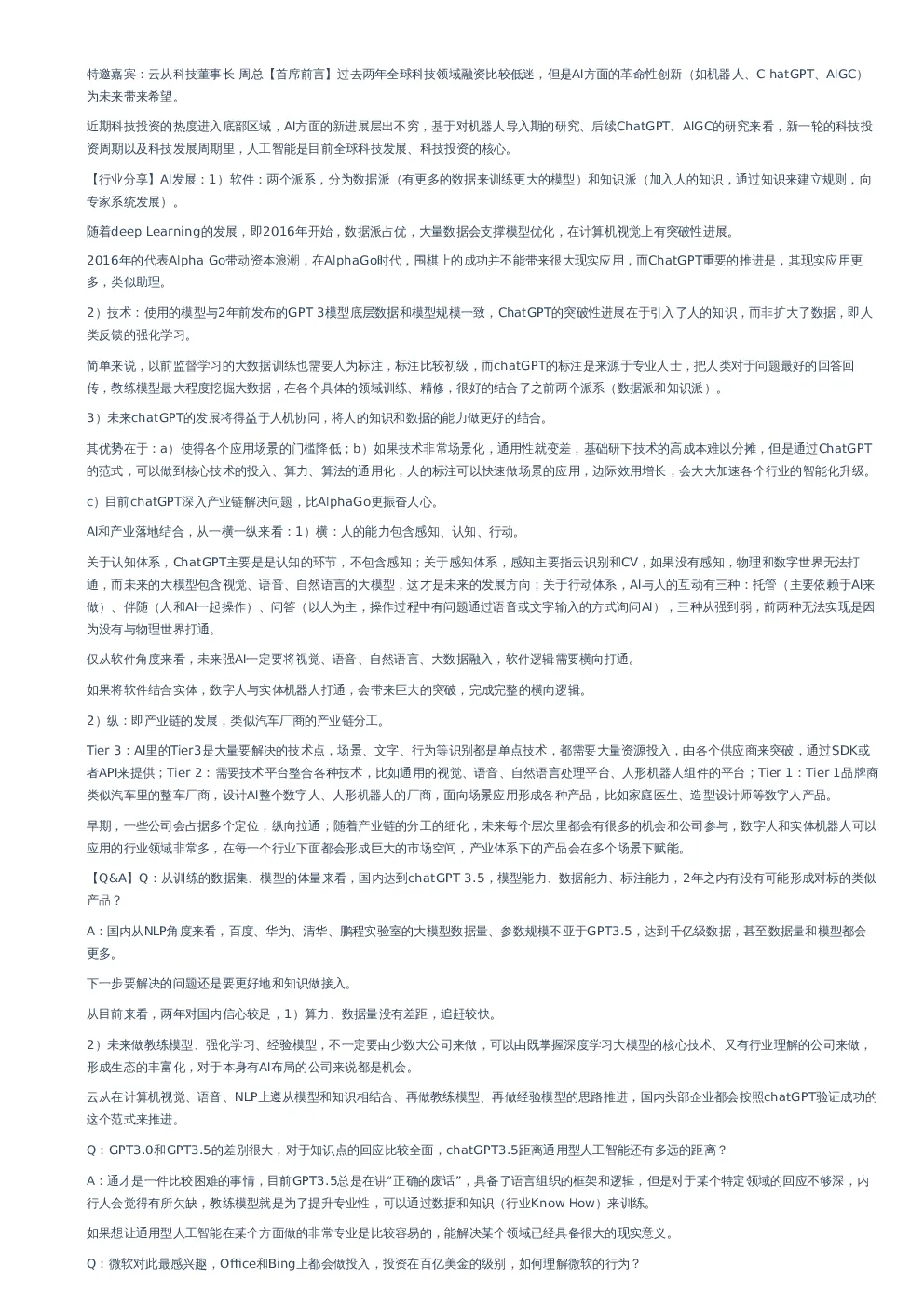 特邀嘉宾：云从科技董事长 周总【首席前言】过去两年全球科技领域融资比较低迷，但是AI方面的革命性创新（如机器人、C hatGPT、AIGC）为未来带来希望。

近期科技投资的热度进入底部区域，AI方面的新进展层出不穷，基于对机器人导入期的研究、后续ChatGPT、AIGC的研究来看，新一轮的科技投资周期以及科技发展周期里，人工智能是目前全球科技发展、科技投资的核心。

【行业分享】AI发展：1）软件：两个派系，分为数据派（有更多的数据来训练更大的模型）和知识派（加入人的知识，通过知识来建立规则，向专家系统发展）。

随着deep Learning的发展，即2016年开始，数据派占优，大量数据会支撑模型优化，在计算机视觉上有突破性进展。

2016年的代表Alpha Go带动资本浪潮，在AlphaGo时代，围棋上的成功并不能带来很大现实应用，而ChatGPT重要的推进是，其现实应用更多，类似助理。

2）技术：使用的模型与2年前发布的GPT 3模型底层数据和模型规模一致，ChatGPT的突破性进展在于引入了人的知识，而非扩大了数据，即人类反馈的强化学习。

简单来说，以前监督学习的大数据训练也需要人为标注，标注比较初级，而chatGPT的标注是来源于专业人士，把人类对于问题最好的回答回传，教练模型最大程度挖掘大数据，在各个具体的领域训练、精修，很好的结合了之前两个派系（数据派和知识派）。

3）未来chatGPT的发展将得益于人机协同，将人的知识和数据的能力做更好的结合。

其优势在于：a）使得各个应用场景的门槛降低；b）如果技术非常场景化，通用性就变差，基础研下技术的高成本难以分摊，但是通过ChatGPT的范式，可以做到核心技术的投入、算力、算法的通用化，人的标注可以快速做场景的应用，边际效用增长，会大大加速各个行业的智能化升级。

c）目前chatGPT深入产业链解决问题，比AlphaGo更振奋人心。

AI和产业落地结合，从一横一纵来看：1）横：人的能力包含感知、认知、行动。

关于认知体系，ChatGPT主要是是认知的环节，不包含感知；关于感知体系，感知主要指云识别和CV，如果没有感知，物理和数字世界无法打通，而未来的大模型包含视觉、语音、自然语言的大模型，这才是未来的发展方向；关于行动体系，AI与人的互动有三种：托管（主要依赖于AI来做）、伴随（人和AI一起操作）、问答（以人为主，操作过程中有问题通过语音或文字输入的方式询问AI），三种从强到弱，前两种无法实现是因为没有与物理世界打通。

仅从软件角度来看，未来强AI一定要将视觉、语音、自然语言、大数据融入，软件逻辑需要横向打通。

如果将软件结合实体，数字人与实体机器人打通，会带来巨大的突破，完成完整的横向逻辑。

2）纵：即产业链的发展，类似汽车厂商的产业链分工。

Tier 3：AI里的Tier3是大量要解决的技术点，场景、文字、行为等识别都是单点技术，都需要大量资源投入，由各个供应商来突破，通过SDK或者API来提供；Tier 2：需要技术平台整合各种技术，比如通用的视觉、语音、自然语言处理平台、人形机器人组件的平台；Tier 1：Tier 1品牌商类似汽车里的整车厂商，设计AI整个数字人、人形机器人的厂商，面向场景应用形成各种产品，比如家庭医生、造型设计师等数字人产品。

早期，一些公司会占据多个定位，纵向拉通；随着产业链的分工的细化，未来每个层次里都会有很多的机会和公司参与，数字人和实体机器人可以应用的行业领域非常多，在每一个行业下面都会形成巨大的市场空间，产业体系下的产品会在多个场景下赋能。

【Q&A】Q：从训练的数据集、模型的体量来看，国内达到chatGPT 3.5，模型能力、数据能力、标注能力，2年之内有没有可能形成对标的类似产品？

A：国内从NLP角度来看，百度、华为、清华、鹏程实验室的大模型数据量、参数规模不亚于GPT3.5，达到千亿级数据，甚至数据量和模型都会更多。

下一步要解决的问题还是要更好地和知识做接入。

从目前来看，两年对国内信心较足，1）算力、数据量没有差距，追赶较快。

2）未来做教练模型、强化学习、经验模型，不一定要由少数大公司来做，可以由既掌握深度学习大模型的核心技术、又有行业理解的公司来做，形成生态的丰富化，对于本身有AI布局的公司来说都是机会。

云从在计算机视觉、语音、NLP上遵从模型和知识相结合、再做教练模型、再做经验模型的思路推进，国内头部企业都会按照chatGPT验证成功的这个范式来推进。

Q：GPT3.0和GPT3.5的差别很大，对于知识点的回应比较全面，chatGPT3.5距离通用型人工智能还有多远的距离？

A：通才是一件比较困难的事情，目前GPT3.5总是在讲“正确的废话”，具备了语言组织的框架和逻辑，但是对于某个特定领域的回应不够深，内行人会觉得有所欠缺，教练模型就是为了提升专业性，可以通过数据和知识（行业Know How）来训练。

如果想让通用型人工智能在某个方面做的非常专业是比较容易的，能解决某个领域已经具备很大的现实意义。

Q：微软对此最感兴趣，Office和Bing上都会做投入，投资在百亿美金的级别，如何理解微软的行为？